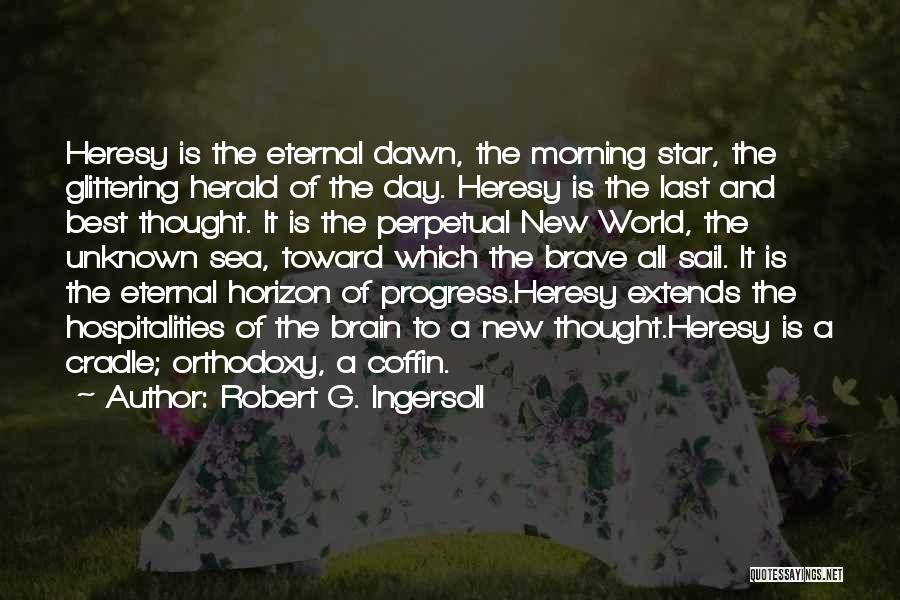 Heresy is the eternal dawn, the morning star, the glittering herald of the day. Heresy is the last and best thought. It is the perpetual New World, the unknown sea, toward which the brave all sail. It is the eternal horizon of progress.Heresy extends the hospitalities of the brain to a new thought.Heresy is a cradle; orthodoxy, a coffin.

~ Author: Robert G. Ingersoll

QUOTESSAYINGS.NET